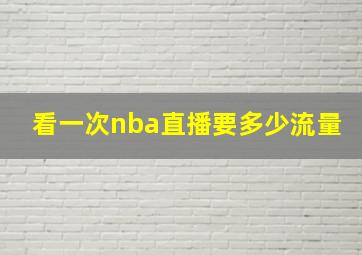 看一次nba直播要多少流量